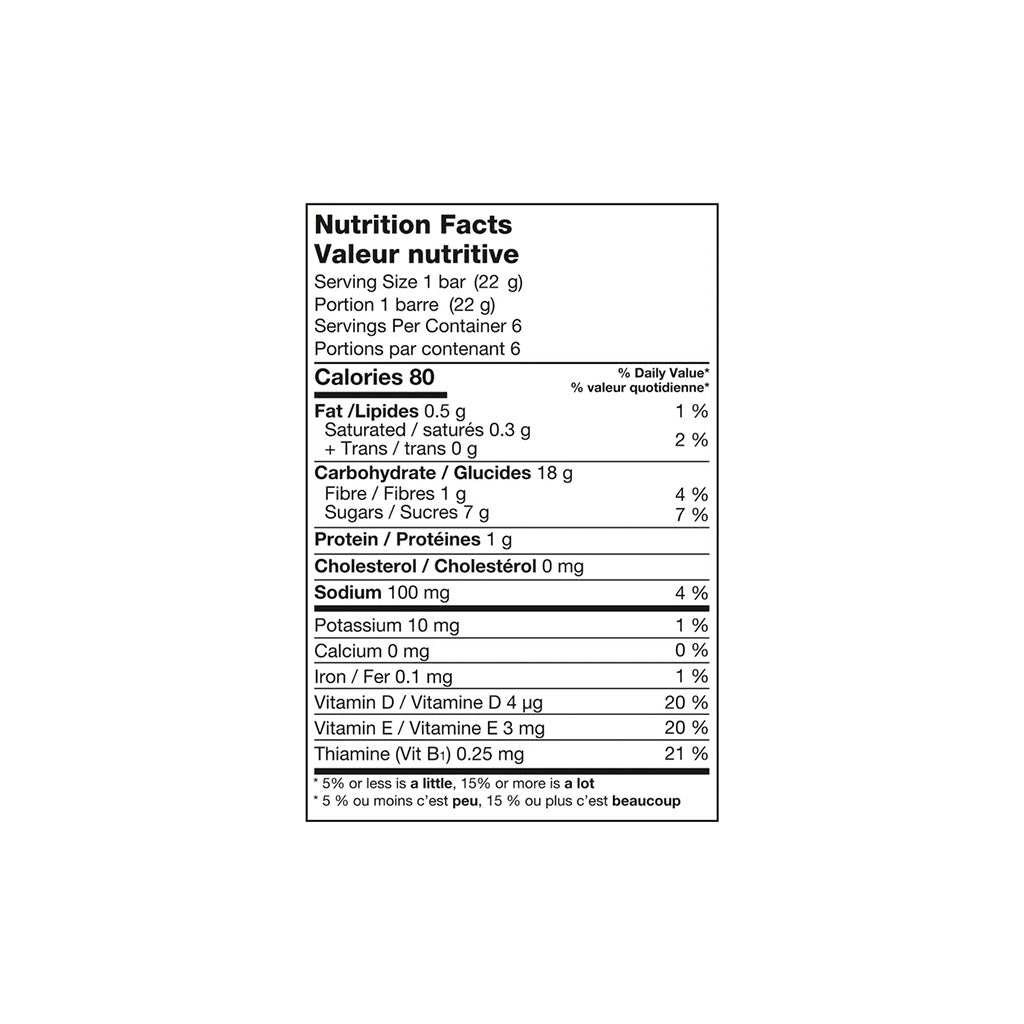 Nutrition Facts
Valeur nutritive
Serving Size 1 bar (22 g)
Portion 1 barre (22 g)
Servings Per Container 6
Portions par contenant 6

| Calories 80 | % Daily Value* % valeur quotidienne* |
|---|---|
| Fat /Lipides 0.5 g | 1 % |
| Saturated / saturés 0.3 g + Trans / trans 0 g | 2 % |
| Carbohydrate / Glucides 18 g | |
| Fibre / Fibres 1 g | 4 % |
| Sugars / Sucres 7 g | 7 % |
| Protein / Protéines 1 g | |
| Cholesterol / Cholestérol 0 mg | |
| Sodium 100 mg | 4 % |
| Potassium 10 mg | 1 % |
| Calcium 0 mg | 0 % |
| Iron / Fer 0.1 mg | 1 % |
| Vitamin D / Vitamine D 4 µg | 20 % |
| Vitamin E / Vitamine E 3 mg | 20 % |
| Thiamine (Vit $B_1$) 0.25 mg | 21 % |

* 5% or less is a little, 15% or more is a lot
* 5 % ou moins c'est peu, 15 % ou plus c'est beaucoup